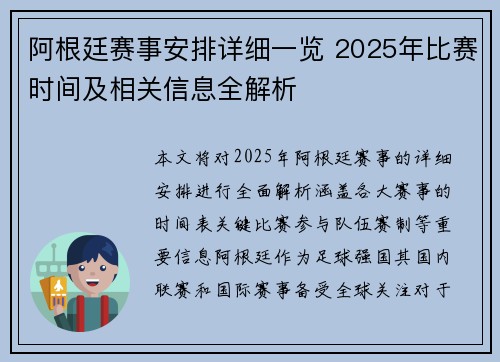 阿根廷赛事安排详细一览 2025年比赛时间及相关信息全解析

本文将对2025年阿根廷赛事的详细安排进行全面解析涵盖各大赛事的时间表关键比赛参与队伍赛制等重要信息阿根廷作为足球强国其国内联赛和国际赛事备受全球关注对于